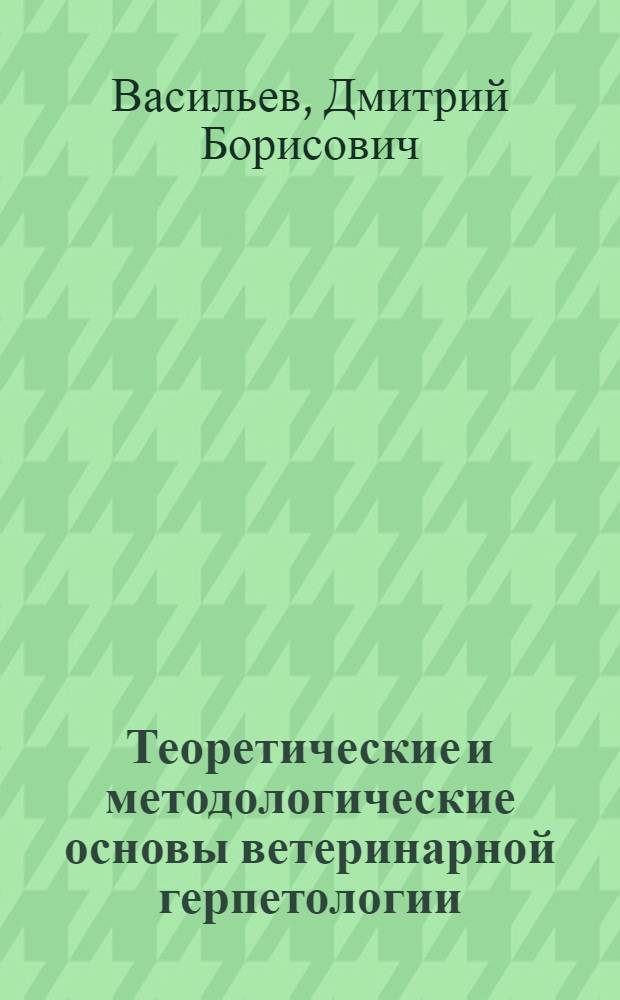 Васильев, Дмитрий Борисович

Теоретические и методологические основы ветеринарной герпетологии